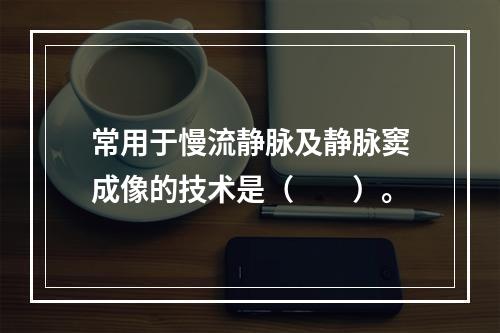 常用于慢流静脉及静脉窦成像的技术是（　　）。